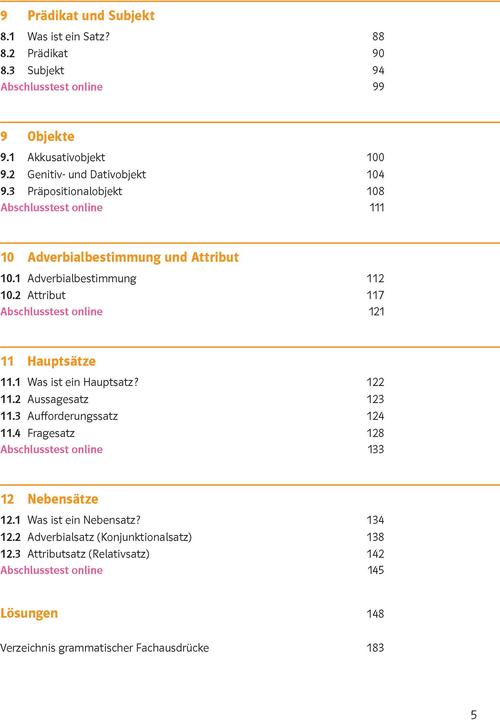 9 Prädikat und Subjekt

8.1 Was ist ein Satz? 88
8.2 Prädikat 90
8.3 Subjekt 94
Abschlusstest online 99

9 Objekte

9.1 Akkusativobjekt 100
9.2 Genitiv- und Dativobjekt 104
9.3 Präpositionalobjekt 108
Abschlusstest online 111

10 Adverbialbestimmung und Attribut

10.1 Adverbialbestimmung 112
10.2 Attribut 117
Abschlusstest online 121

11 Hauptsätze

11.1 Was ist ein Hauptsatz? 122
11.2 Aussagesatz 123
11.3 Aufforderungssatz 124
11.4 Fragesatz 128
Abschlusstest online 133

12 Nebensätze

12.1 Was ist ein Nebensatz? 134
12.2 Adverbialsatz (Konjunktionalsatz) 138
12.3 Attributsatz (Relativsatz) 142
Abschlusstest online 145

Lösungen 148

Verzeichnis grammatischer Fachausdrücke 183

5